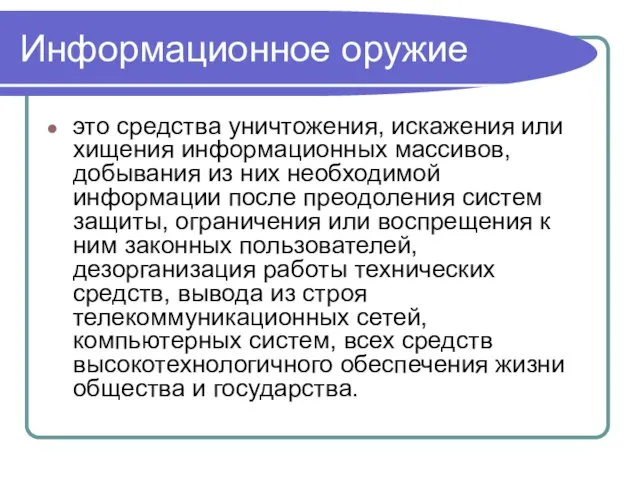 Информационное оружие

это средства уничтожения, искажения или хищения информационных массивов, добывания из них необходимой информации после преодоления систем защиты, ограничения или воспрещения к ним законных пользователей, дезорганизация работы технических средств, вывода из строя телекоммуникационных сетей, компьютерных систем, всех средств высокотехнологичного обеспечения жизни общества и государства.